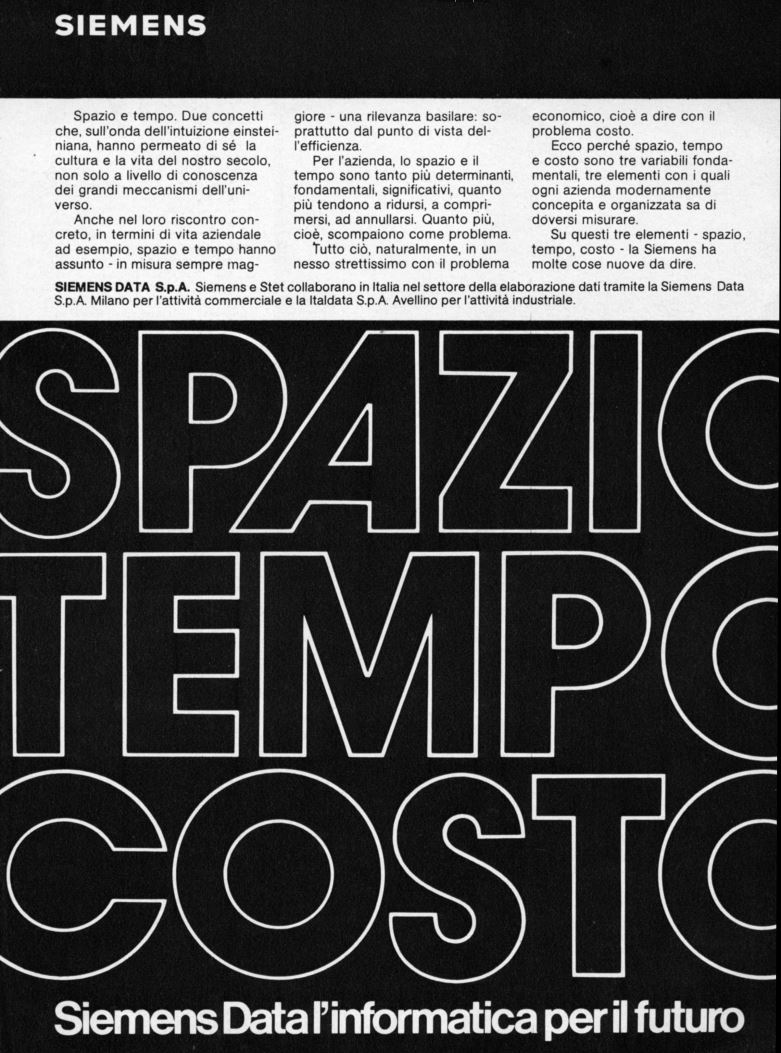 SIEMENS

Spazio e tempo. Due concetti che, sull'onda dell'intuizione einsteiniana, hanno permeato di sé la cultura e la vita del nostro secolo, non solo a livello di conoscenza dei grandi meccanismi dell'universo.

Anche nel loro riscontro concreto, in termini di vita aziendale ad esempio, spazio e tempo hanno assunto - in misura sempre maggiore - una rilevanza basilare: soprattutto dal punto di vista dell'efficienza.

Per l'azienda, lo spazio e il tempo sono tanto più determinanti, fondamentali, significativi, quanto più tendono a ridursi, a comprimersi, ad annullarsi. Quanto più, cioè, scompaiono come problema.

Tutto ciò, naturalmente, in un nesso strettissimo con il problema economico, cioè a dire con il problema costo.

Ecco perché spazio, tempo e costo sono tre variabili fondamentali, tre elementi con i quali ogni azienda modernamente concepita e organizzata sa di doversi misurare.

Su questi tre elementi - spazio, tempo, costo - la Siemens ha molte cose nuove da dire.

SIEMENS DATA S.p.A. Siemens e Stet collaborano in Italia nel settore della elaborazione dati tramite la Siemens Data S.p.A. Milano per l'attività commerciale e la Italdata S.p.A. Avellino per l'attività industriale.

SPAZIO
TEMPO
COSTO

Siemens Data l'informatica per il futuro